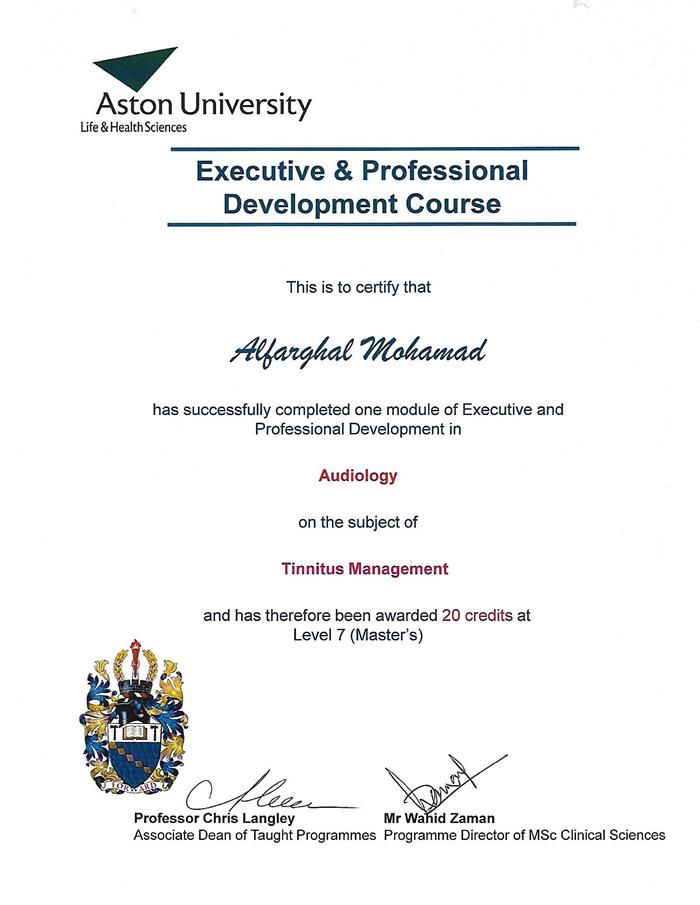 Aston University
Life & Health Sciences

Executive & Professional Development Course

This is to certify that

Alfarghal Mohamad

has successfully completed one module of Executive and Professional Development in

Audiology

on the subject of

Tinnitus Management

and has therefore been awarded 20 credits at Level 7 (Master's)

FORWARD

Professor Chris Langley
Associate Dean of Taught Programmes

Mr Wahid Zaman
Programme Director of MSc Clinical Sciences